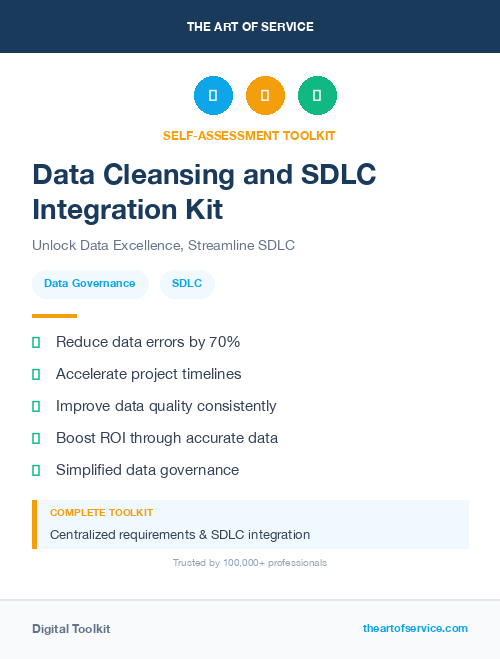 THE ART OF SERVICE

SELF-ASSESSMENT TOOLKIT

Data Cleansing and SDLC Integration Kit

Unlock Data Excellence, Streamline SDLC

Data Governance

SDLC

Reduce data errors by 70%

Accelerate project timelines

Improve data quality consistently

Boost ROI through accurate data

Simplified data governance

COMPLETE TOOLKIT

Centralized requirements & SDLC integration

Trusted by 100,000+ professionals

Digital Toolkit

theartofservice.com